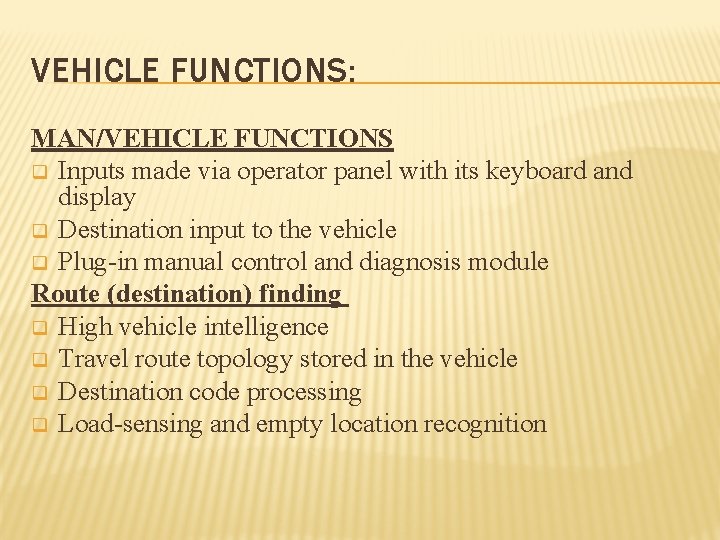 VEHICLE FUNCTIONS:

MAN/VEHICLE FUNCTIONS
❑ Inputs made via operator panel with its keyboard and display
❑ Destination input to the vehicle
❑ Plug-in manual control and diagnosis module

Route (destination) finding
❑ High vehicle intelligence
❑ Travel route topology stored in the vehicle
❑ Destination code processing
❑ Load-sensing and empty location recognition